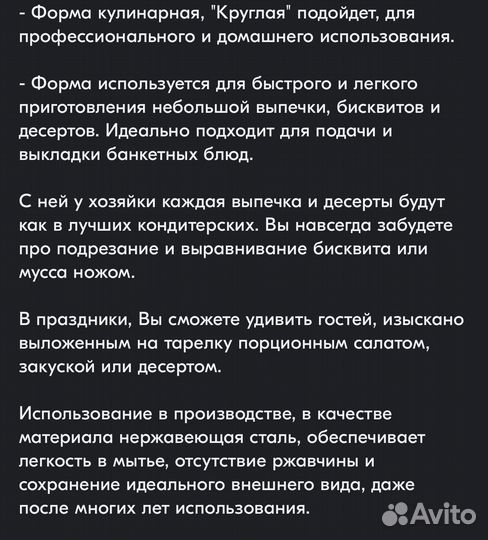 - Форма кулинарная, "Круглая" подойдет, для профессионального и домашнего использования.

- Форма используется для быстрого и легкого приготовления небольшой выпечки, бисквитов и десертов. Идеально подходит для подачи и выкладки банкетных блюд.

С ней у хозяйки каждая выпечка и десерты будут как в лучших кондитерских. Вы навсегда забудете про подрезание и выравнивание бисквита или мусса ножом.

В праздники, Вы сможете удивить гостей, изыскано выложенным на тарелку порционным салатом, закуской или десертом.

Использование в производстве, в качестве материала нержавеющая сталь, обеспечивает легкость в мытье, отсутствие ржавчины и сохранение идеального внешнего вида, даже после многих лет использования.

Avito